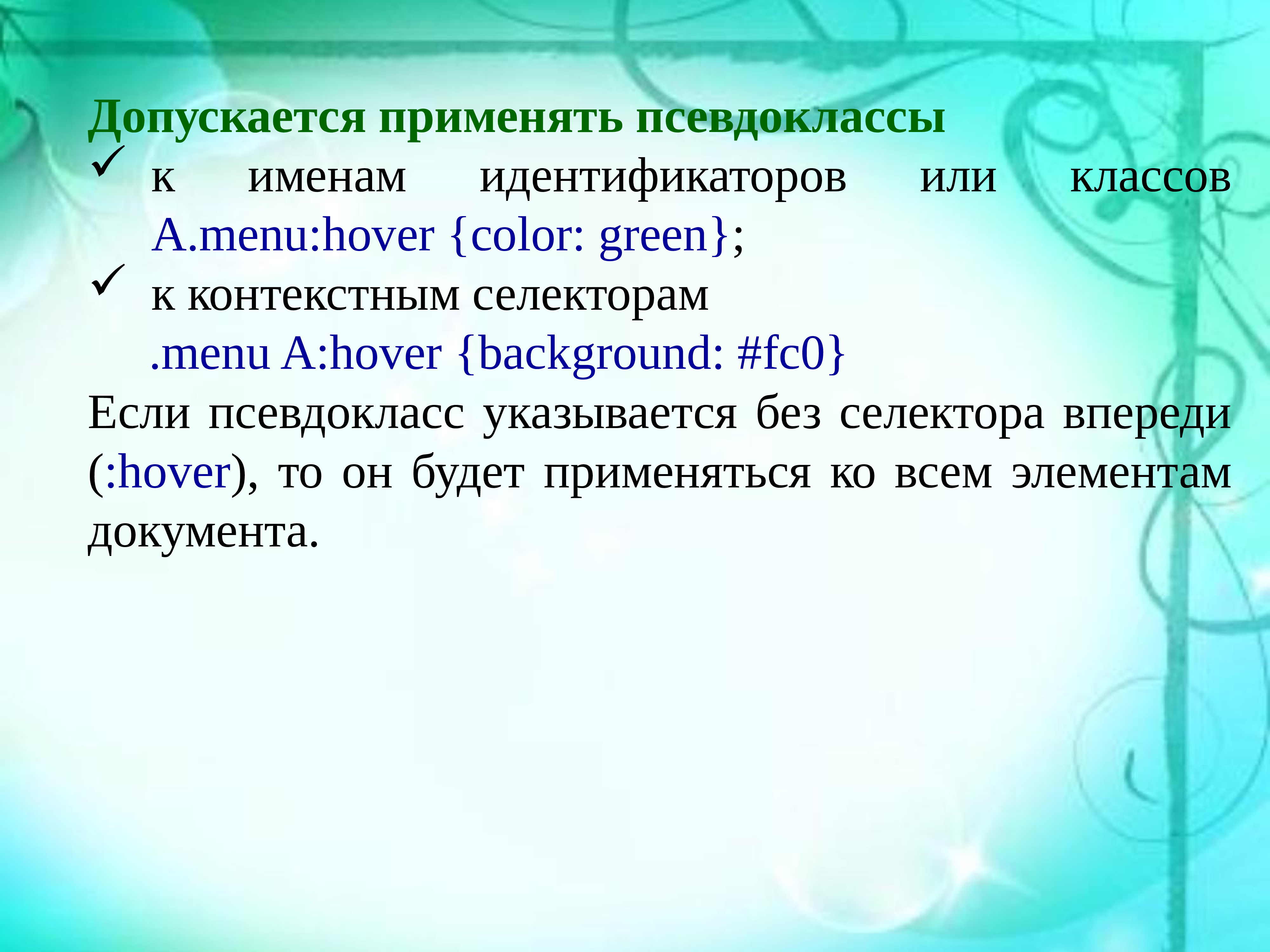 Допускается применять псевдоклассы
✓ к именам идентификаторов или классов A.menu:hover {color: green};
✓ к контекстным селекторам .menu A:hover {background: #fc0}

Если псевдокласс указывается без селектора впереди (:hover), то он будет применяться ко всем элементам документа.